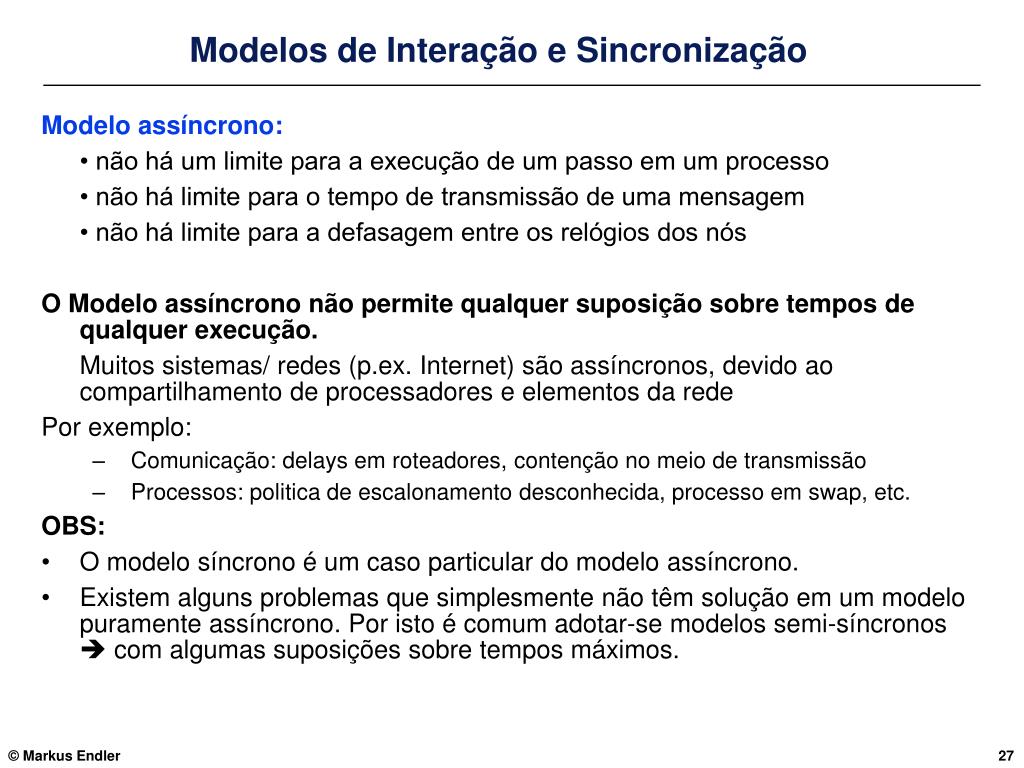 Modelos de Interação e Sincronização

Modelo assíncrono:

• não há um limite para a execução de um passo em um processo
• não há limite para o tempo de transmissão de uma mensagem
• não há limite para a defasagem entre os relógios dos nós

O Modelo assíncrono não permite qualquer suposição sobre tempos de qualquer execução.

Muitos sistemas/ redes (p.ex. Internet) são assíncronos, devido ao compartilhamento de processadores e elementos da rede

Por exemplo:

– Comunicação: delays em roteadores, contenção no meio de transmissão
– Processos: politica de escalonamento desconhecida, processo em swap, etc.

OBS:

• O modelo síncrono é um caso particular do modelo assíncrono.
• Existem alguns problemas que simplesmente não têm solução em um modelo puramente assíncrono. Por isto é comum adotar-se modelos semi-síncronos ➔ com algumas suposições sobre tempos máximos.

© Markus Endler

27